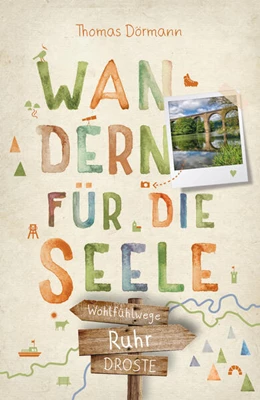 Thomas Dörmann

WANDERN FÜR DIE SEELE

Wohlfühlwege

Ruhr

DROSTE